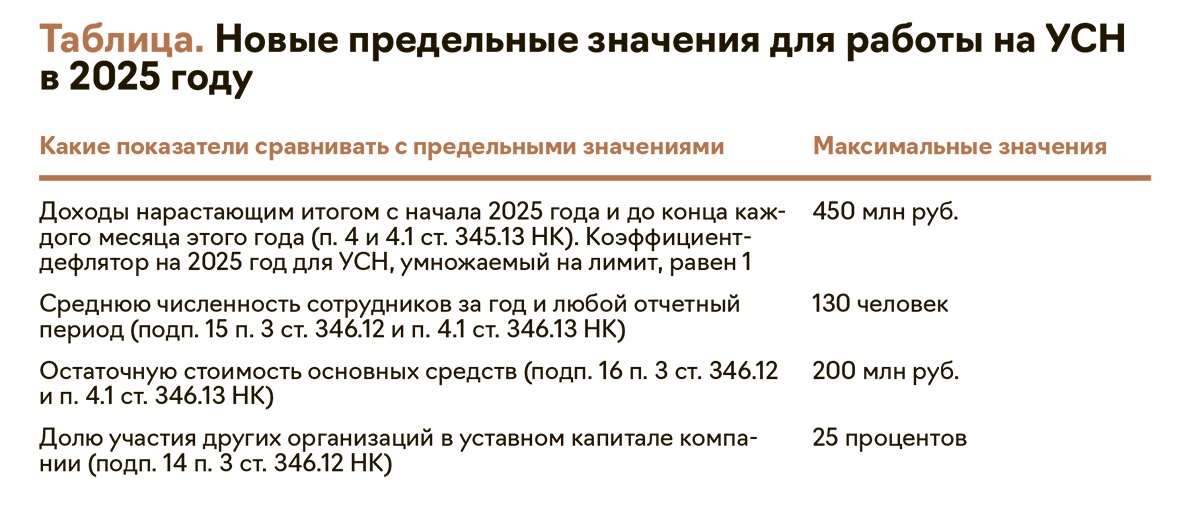 Таблица. Новые предельные значения для работы на УСН в 2025 году

| Какие показатели сравнивать с предельными значениями | Максимальные значения |
|---|---|
| Доходы нарастающим итогом с начала 2025 года и до конца каждого месяца этого года (п. 4 и 4.1 ст. 345.13 НК). Коэффициент-дефлятор на 2025 год для УСН, умножаемый на лимит, равен 1 | 450 млн руб. |
| Среднюю численность сотрудников за год и любой отчетный период (подп. 15 п. 3 ст. 346.12 и п. 4.1 ст. 346.13 НК) | 130 человек |
| Остаточную стоимость основных средств (подп. 16 п. 3 ст. 346.12 и п. 4.1 ст. 346.13 НК) | 200 млн руб. |
| Долю участия других организаций в уставном капитале компании (подп. 14 п. 3 ст. 346.12 НК) | 25 процентов |